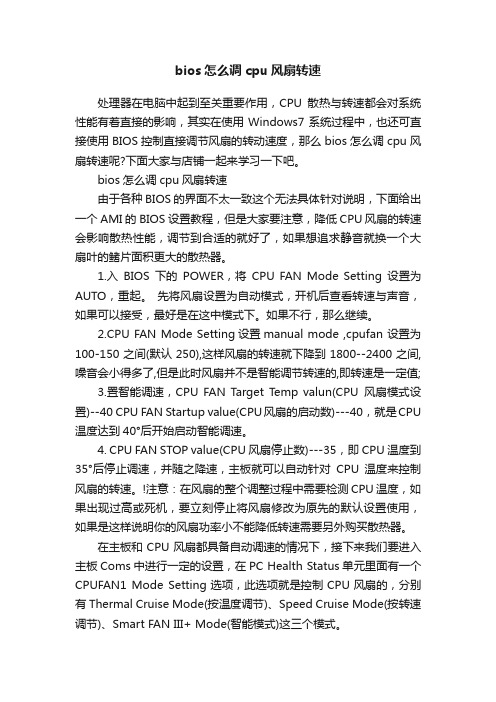 bios 怎么调 cpu 风扇转速

处理器在电脑中起到至关重要作用，CPU 散热与转速都会对系统性能有着直接的影响，其实在使用 Windows7 系统过程中，也还可直接使用 BIOS 控制直接调节风扇的转动速度，那么 bios 怎么调 cpu 风扇转速呢?下面大家与店铺一起来学习一下吧。

bios 怎么调 cpu 风扇转速

由于各种 BIOS 的界面不太一致这个无法具体针对说明，下面给出一个 AMI 的 BIOS 设置教程，但是大家要注意，降低 CPU 风扇的转速会影响散热性能，调节到合适的就好了，如果想追求静音就换一个大扇叶的鳍片面积更大的散热器。

1.入 BIOS 下的 POWER，将 CPU FAN Mode Setting 设置为 AUTO，重起。 先将风扇设置为自动模式，开机后查看转速与声音，如果可以接受，最好是在这中模式下。如果不行，那么继续。

2.CPU FAN Mode Setting 设置 manual mode ,cpufan 设置为 100-150 之间(默认 250),这样风扇的转速就下降到 1800--2400 之间,噪音会小得多了,但是此时风扇并不是智能调节转速的,即转速是一定值;

3.置智能调速，CPU FAN Target Temp valun(CPU 风扇模式设置)--40 CPU FAN Startup value(CPU 风扇的启动数)---40，就是 CPU 温度达到 40°后开始启动智能调速。

4. CPU FAN STOP value(CPU 风扇停止数)---35，即 CPU 温度到 35°后停止调速，并随之降速，主板就可以自动针对 CPU 温度来控制风扇的转速。!注意：在风扇的整个调整过程中需要检测 CPU 温度，如果出现过高或死机，要立刻停止将风扇修改为原先的默认设置使用，如果是这样说明你的风扇功率小不能降低转速需要另外购买散热器。

在主板和 CPU 风扇都具备自动调速的情况下，接下来我们要进入主板 Coms 中进行一定的设置，在 PC Health Status 单元里面有一个 CPUFAN1 Mode Setting 选项，此选项就是控制 CPU 风扇的，分别有 Thermal Cruise Mode(按温度调节)、Speed Cruise Mode(按转速调节)、Smart FAN III+ Mode(智能模式)这三个模式。